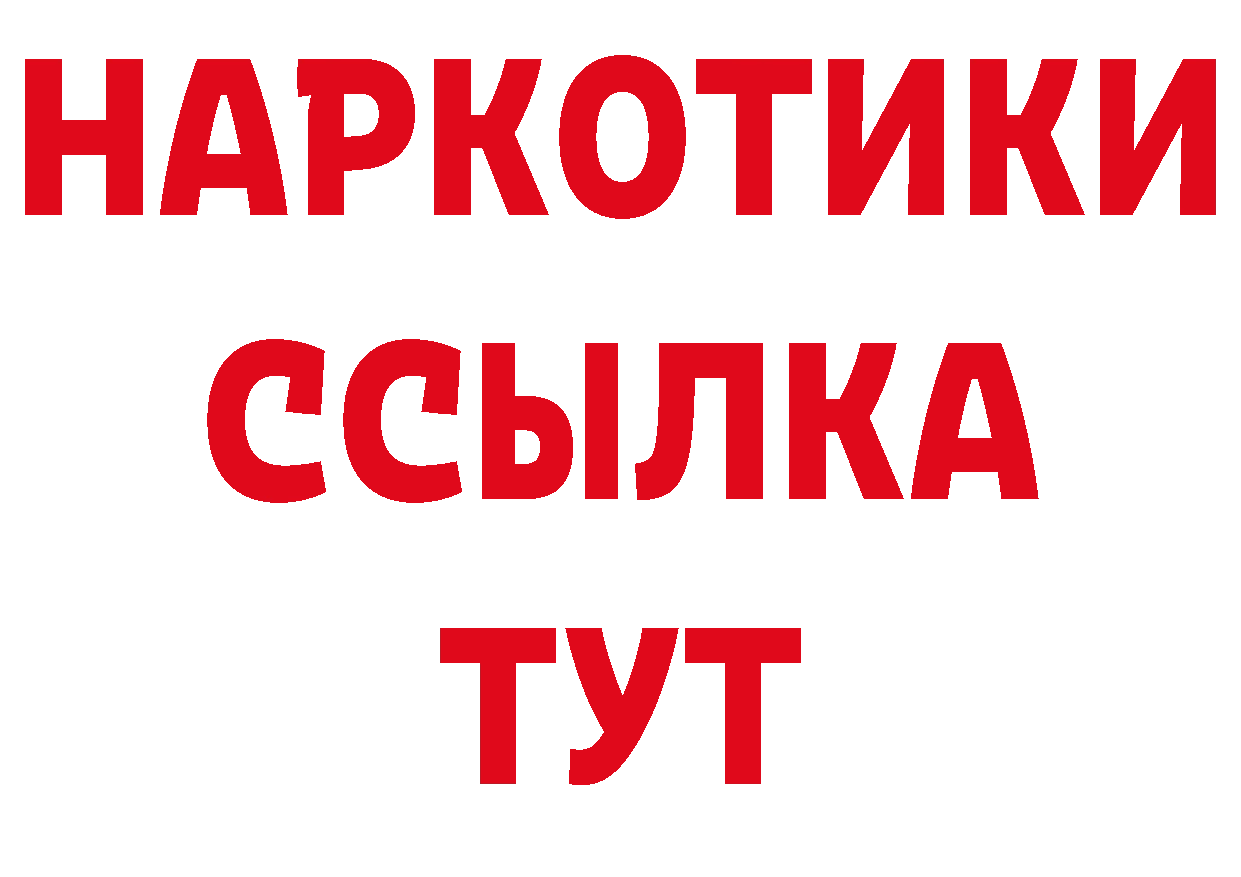 НАРКОТИКИ ССЫЛКА ТУТ